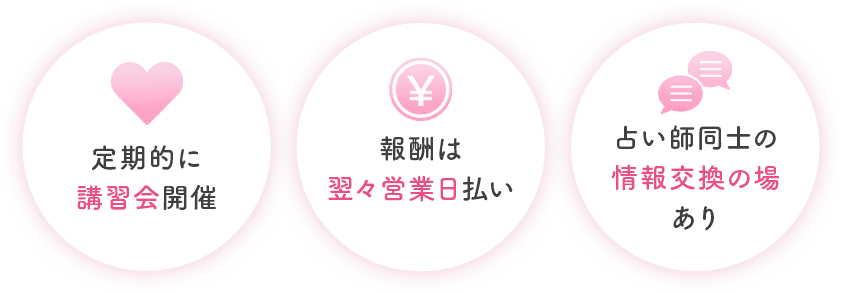 定期的に
講習会開催

¥

報酬は
翌々営業日払い

占い師同士の
情報交換の場
あり